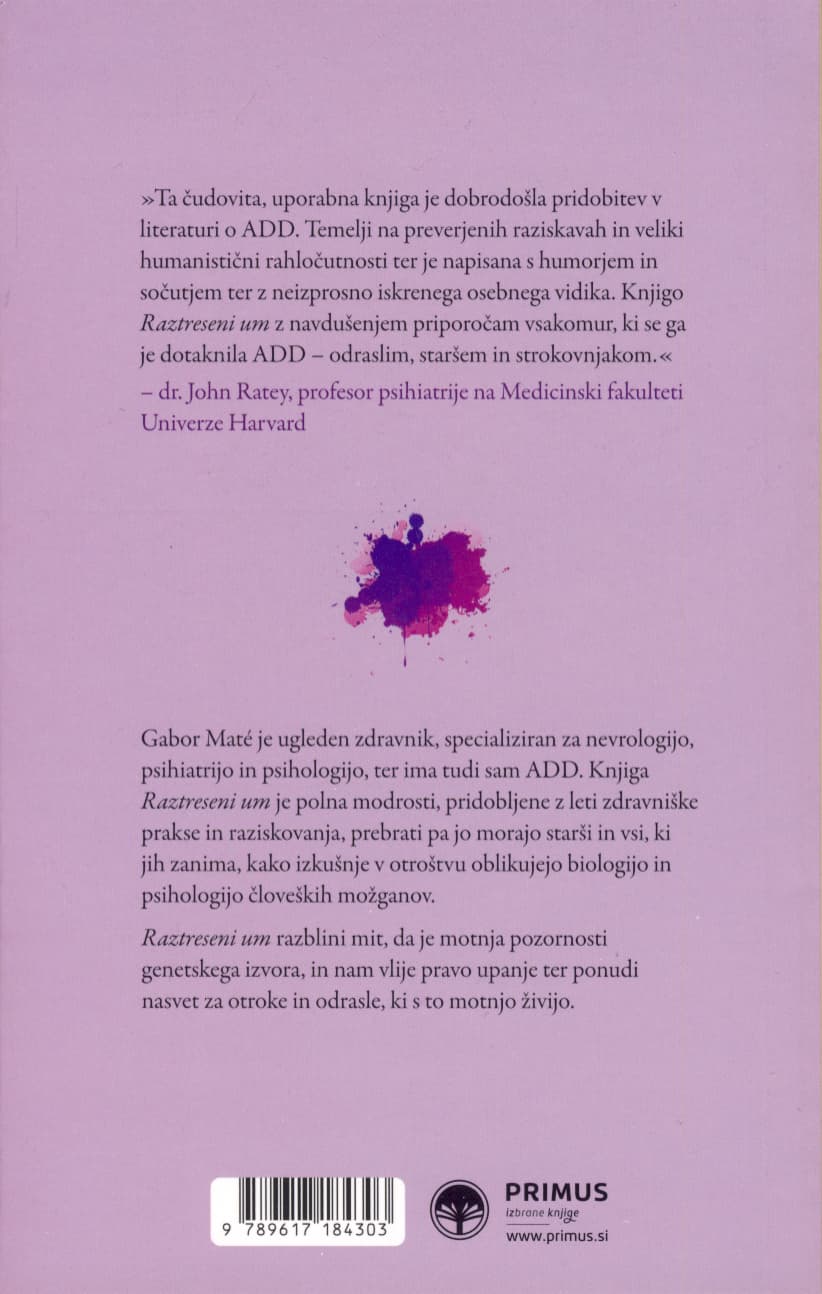 »Ta čudovita, uporabna knjiga je dobrodošla pridobitev v literaturi o ADD. Temelji na preverjenih raziskavah in veliki humanistični rahločutnosti ter je napisana s humorjem in sočutjem ter z neizprosno iskrenega osebnega vidika. Knjigo Raztreseni um z navdušenjem priporočam vsakomur, ki se ga je dotaknila ADD – odraslim, staršem in strokovnjakom.«
– dr. John Ratey, profesor psihiatrije na Medicinski fakulteti Univerze Harvard

Gabor Maté je ugleden zdravnik, specializiran za nevrologijo, psihiatrijo in psihologijo, ter ima tudi sam ADD. Knjiga Raztreseni um je polna modrosti, pridobljene z leti zdravniške prakse in raziskovanja, prebrati pa jo morajo starši in vsi, ki jih zanima, kako izkušnje v otroštvu oblikujejo biologijo in psihologijo človeških možganov.

Raztreseni um razblini mit, da je motnja pozornosti genetskega izvora, in nam vlije pravo upanje ter ponudi nasvet za otroke in odrasle, ki s to motnjo živijo.

9 789617 184303

PRIMUS
izbrane knjige
www.primus.si